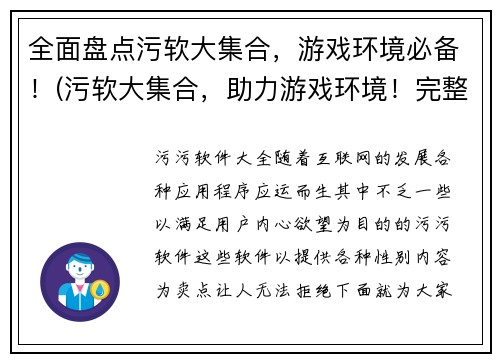 全面盘点污软大集合，游戏环境必备！(污软大集合，助力游戏环境！完整

污污软件大全随着互联网的发展各种应用程序应运而生其中不乏一些以满足用户内心欲望为目的的污污软件这些软件以提供各种性别内容为卖点让人无法拒绝下面就为大家